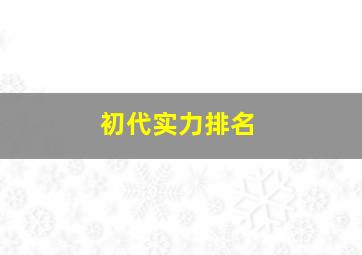 初代实力排名